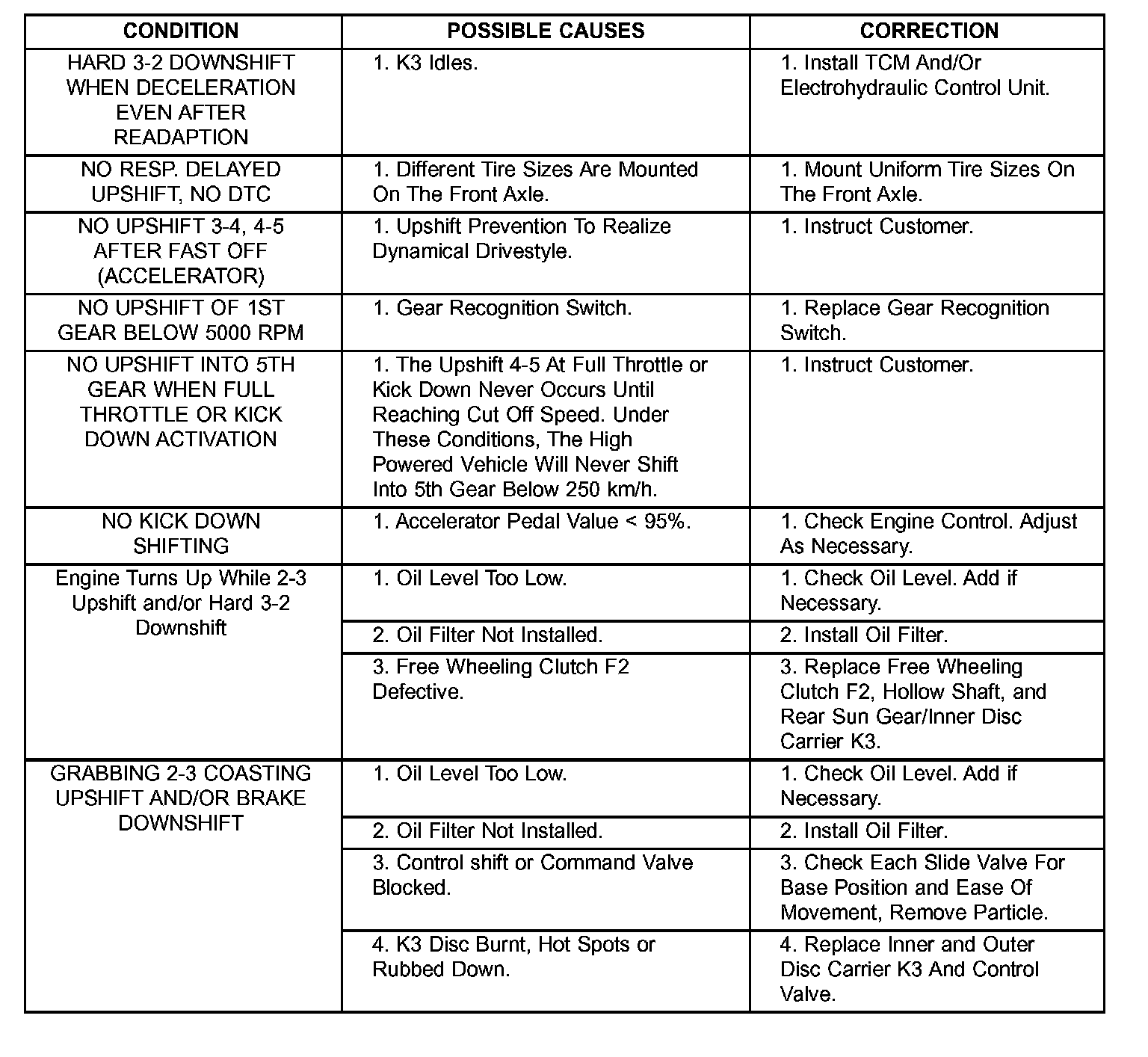 | CONDITION | POSSIBLE CAUSES | CORRECTION |
|---|---|---|
| HARD 3-2 DOWNSHIFT WHEN DECELERATION EVEN AFTER READAPTION | 1. K3 Idles. | 1. Install TCM And/Or Electrohydraulic Control Unit. |
| NO RESP. DELAYED UPSHIFT, NO DTC | 1. Different Tire Sizes Are Mounted On The Front Axle. | 1. Mount Uniform Tire Sizes On The Front Axle. |
| NO UPSHIFT 3-4, 4-5 AFTER FAST OFF (ACCELERATOR) | 1. Upshift Prevention To Realize Dynamical Drivestyle. | 1. Instruct Customer. |
| NO UPSHIFT OF 1ST GEAR BELOW 5000 RPM | 1. Gear Recognition Switch. | 1. Replace Gear Recognition Switch. |
| NO UPSHIFT INTO 5TH GEAR WHEN FULL THROTTLE OR KICK DOWN ACTIVATION | 1. The Upshift 4-5 At Full Throttle or Kick Down Never Occurs Until Reaching Cut Off Speed. Under These Conditions, The High Powered Vehicle Will Never Shift Into 5th Gear Below 250 km/h. | 1. Instruct Customer. |
| NO KICK DOWN SHIFTING | 1. Accelerator Pedal Value < 95%. | 1. Check Engine Control. Adjust As Necessary. |
| Engine Turns Up While 2-3 Upshift and/or Hard 3-2 Downshift | 1. Oil Level Too Low. | 1. Check Oil Level. Add if Necessary. |
| | 2. Oil Filter Not Installed. | 2. Install Oil Filter. |
| | 3. Free Wheeling Clutch F2 Defective. | 3. Replace Free Wheeling Clutch F2, Hollow Shaft, and Rear Sun Gear/Inner Disc Carrier K3. |
| GRABBING 2-3 COASTING UPSHIFT AND/OR BRAKE DOWNSHIFT | 1. Oil Level Too Low. | 1. Check Oil Level. Add if Necessary. |
| | 2. Oil Filter Not Installed. | 2. Install Oil Filter. |
| | 3. Control shift or Command Valve Blocked. | 3. Check Each Slide Valve For Base Position and Ease Of Movement, Remove Particle. |
| | 4. K3 Disc Burnt, Hot Spots or Rubbed Down. | 4. Replace Inner and Outer Disc Carrier K3 And Control Valve. |